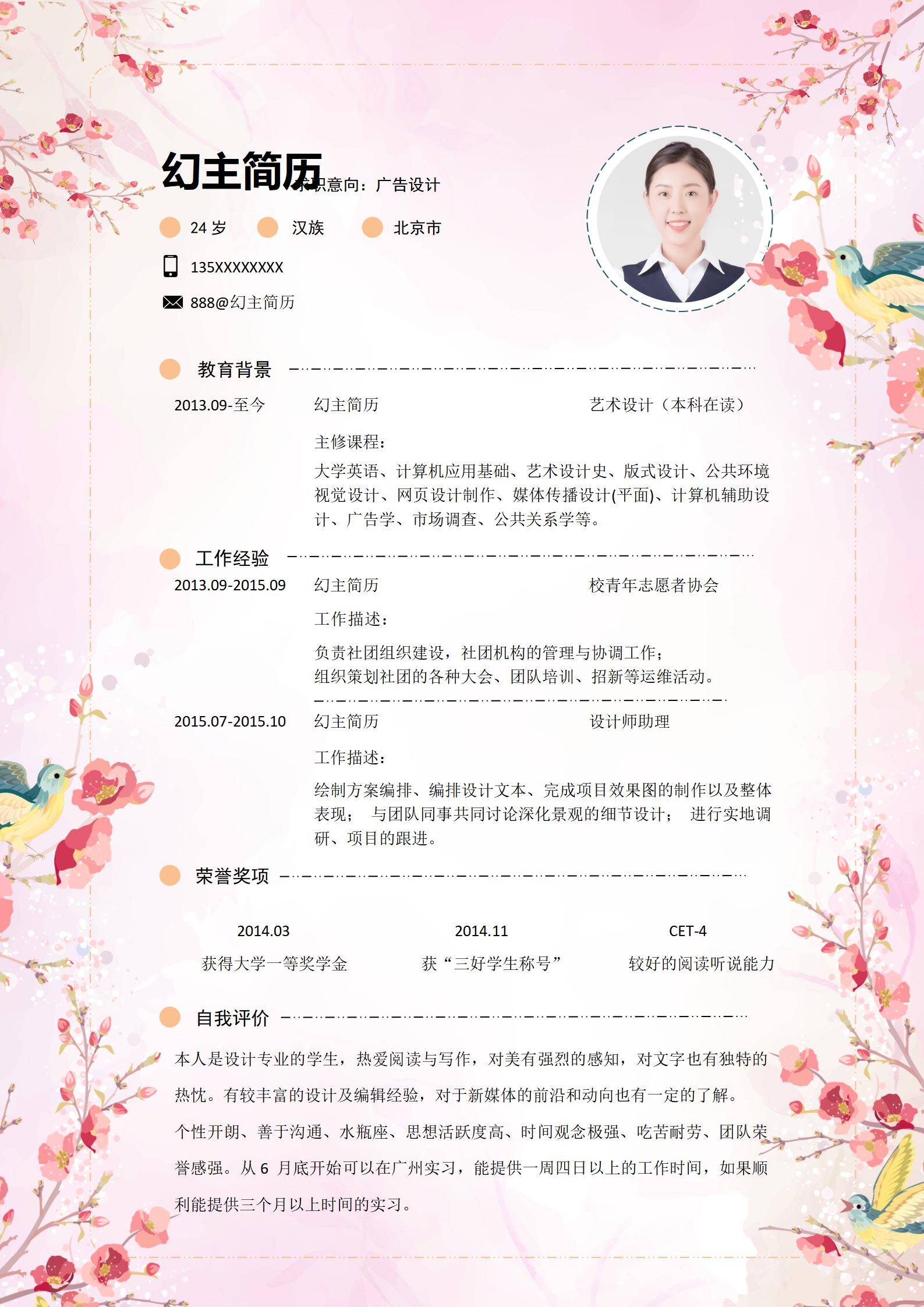 幻主简历 求职意向：广告设计

24 岁 汉族 北京市

135XXXXXXXX

888@幻主简历

教育背景

2013.09-至今 幻主简历 艺术设计（本科在读）

主修课程：

大学英语、计算机应用基础、艺术设计史、版式设计、公共环境视觉设计、网页设计制作、媒体传播设计(平面)、计算机辅助设计、广告学、市场调查、公共关系学等。

工作经验

2013.09-2015.09 幻主简历 校青年志愿者协会

工作描述：

负责社团组织建设，社团机构的管理与协调工作；
组织策划社团的各种大会、团队培训、招新等运维活动。

2015.07-2015.10 幻主简历 设计师助理

工作描述：

绘制方案编排、编排设计文本、完成项目效果图的制作以及整体表现； 与团队同事共同讨论深化景观的细节设计； 进行实地调研、项目的跟进。

荣誉奖项

2014.03
获得大学一等奖学金

2014.11
获“三好学生称号”

CET-4
较好的阅读听说能力

自我评价

本人是设计专业的学生，热爱阅读与写作，对美有强烈的感知，对文字也有独特的热忱。有较丰富的设计及编辑经验，对于新媒体的前沿和动向也有一定的了解。

个性开朗、善于沟通、水瓶座、思想活跃度高、时间观念极强、吃苦耐劳、团队荣誉感强。从 6 月底开始可以在广州实习，能提供一周四日以上的工作时间，如果顺利能提供三个月以上时间的实习。